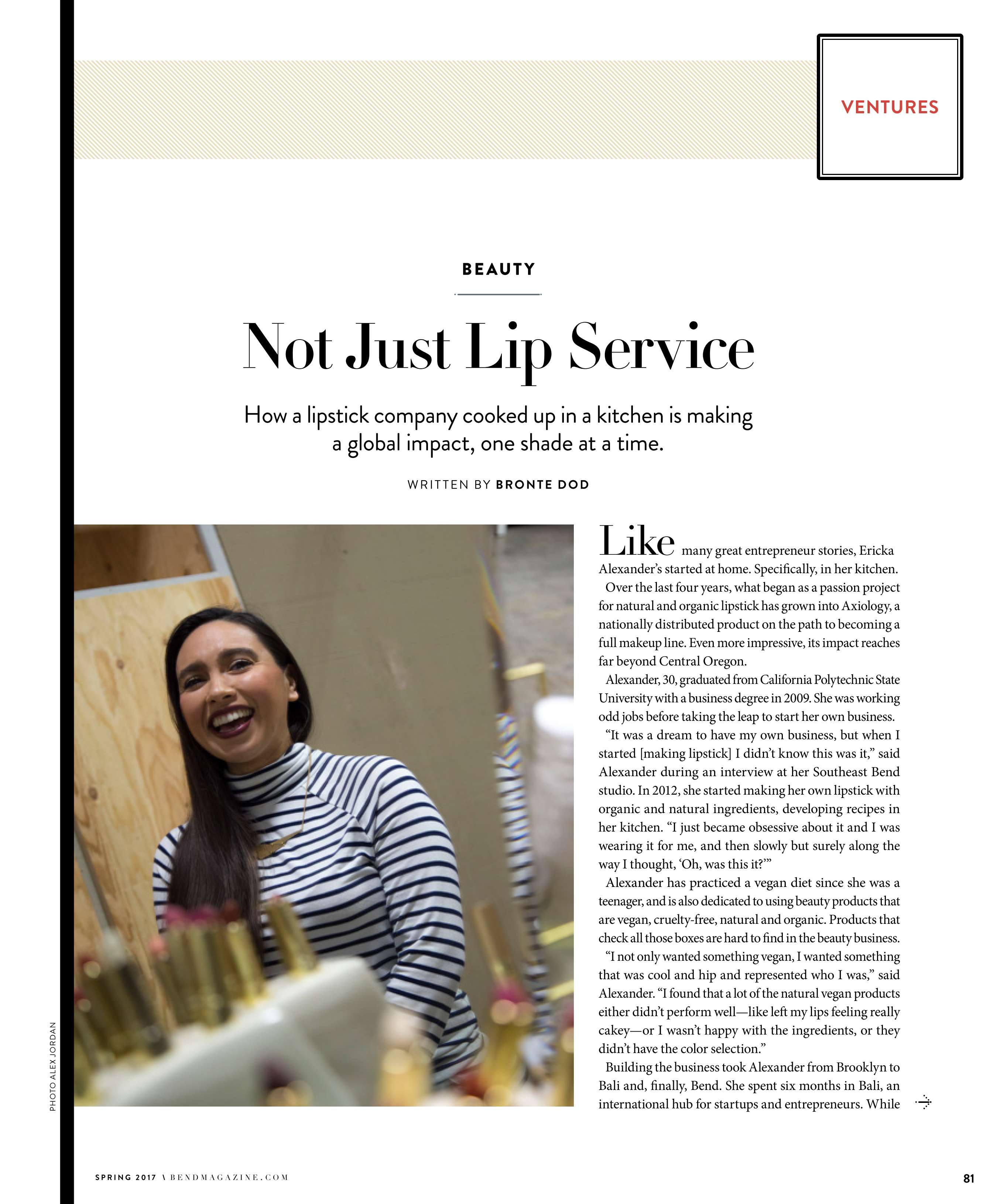 VENTURES

BEAUTY

Not Just Lip Service

How a lipstick company cooked up in a kitchen is making a global impact, one shade at a time.

WRITTEN BY BRONTE DOD

PHOTO ALEX JORDAN

Like many great entrepreneur stories, Ericka Alexander's started at home. Specifically, in her kitchen.

Over the last four years, what began as a passion project for natural and organic lipstick has grown into Axiology, a nationally distributed product on the path to becoming a full makeup line. Even more impressive, its impact reaches far beyond Central Oregon.

Alexander, 30, graduated from California Polytechnic State University with a business degree in 2009. She was working odd jobs before taking the leap to start her own business.

"It was a dream to have my own business, but when I started [making lipstick] I didn't know this was it," said Alexander during an interview at her Southeast Bend studio. In 2012, she started making her own lipstick with organic and natural ingredients, developing recipes in her kitchen. "I just became obsessive about it and I was wearing it for me, and then slowly but surely along the way I thought, 'Oh, was this it?'"

Alexander has practiced a vegan diet since she was a teenager, and is also dedicated to using beauty products that are vegan, cruelty-free, natural and organic. Products that check all those boxes are hard to find in the beauty business.

"I not only wanted something vegan, I wanted something that was cool and hip and represented who I was," said Alexander. "I found that a lot of the natural vegan products either didn't perform well—like left my lips feeling really cakey—or I wasn't happy with the ingredients, or they didn't have the color selection."

Building the business took Alexander from Brooklyn to Bali and, finally, Bend. She spent six months in Bali, an international hub for startups and entrepreneurs. While

SPRING 2017 \ BENDMAGAZINE.COM

81